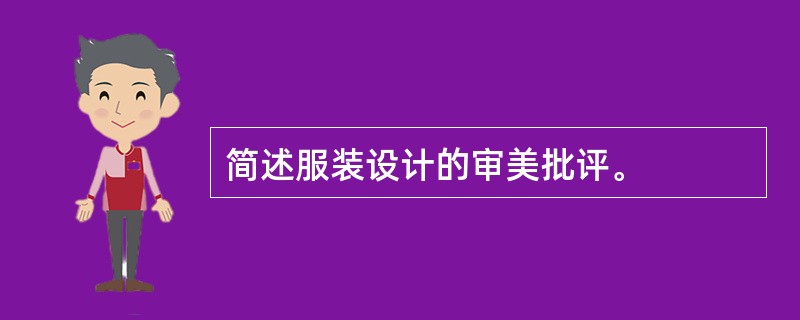 简述服装设计的审美批评。